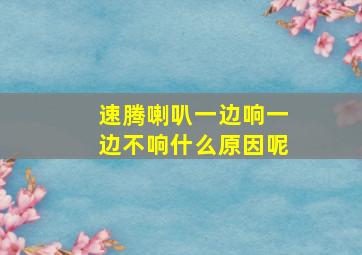 速腾喇叭一边响一边不响什么原因呢